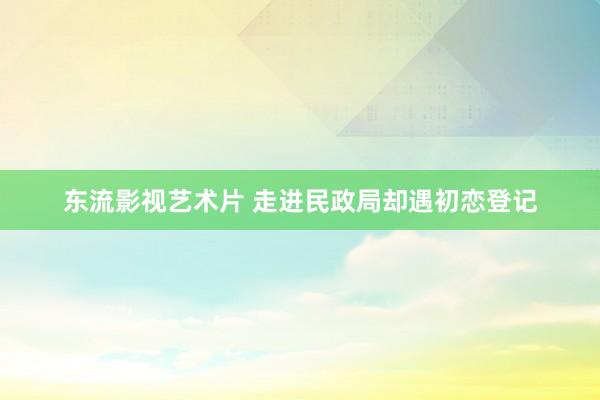 东流影视艺术片 走进民政局却遇初恋登记